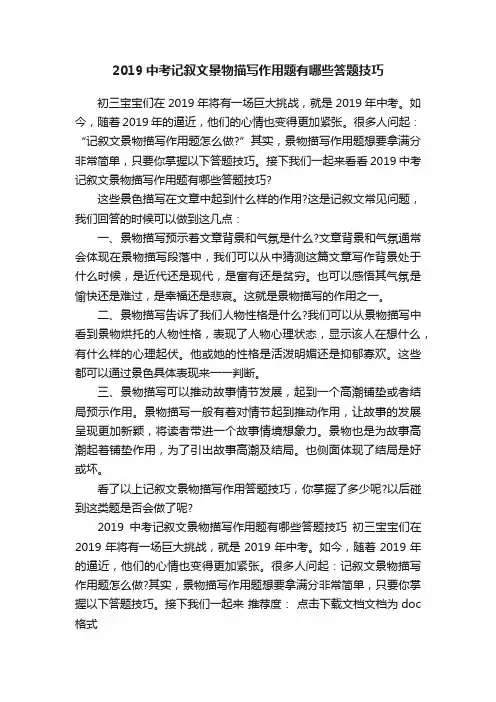 2019 中考记叙文景物描写作用题有哪些答题技巧

初三宝宝们在 2019 年将有一场巨大挑战，就是 2019 年中考。如今，随着 2019 年的逼近，他们的心情也变得更加紧张。很多人问起：“记叙文景物描写作用题怎么做?”其实，景物描写作用题想要拿满分非常简单，只要你掌握以下答题技巧。接下我们一起来看看 2019 中考记叙文景物描写作用题有哪些答题技巧?

这些景色描写在文章中起到什么样的作用?这是记叙文常见问题，我们回答的时候可以做到这几点：

一、景物描写预示着文章背景和气氛是什么?文章背景和气氛通常会体现在景物描写段落中，我们可以从中猜测这篇文章写作背景处于什么时候，是近代还是现代，是富有还是贫穷。也可以感悟其气氛是愉快还是难过，是幸福还是悲哀。这就是景物描写的作用之一。

二、景物描写告诉了我们人物性格是什么?我们可以从景物描写中看到景物烘托的人物性格，表现了人物心理状态，显示该人在想什么，有什么样的心理起伏。他或她的性格是活泼明媚还是抑郁寡欢。这些都可以通过景色具体表现来一一判断。

三、景物描写可以推动故事情节发展，起到一个高潮铺垫或者结局预示作用。景物描写一般有着对情节起到推动作用，让故事的发展呈现更加新颖，将读者带进一个故事情境想象力。景物也是为故事高潮起着铺垫作用，为了引出故事高潮及结局。也侧面体现了结局是好或坏。

看了以上记叙文景物描写作用答题技巧，你掌握了多少呢?以后碰到这类题是否会做了呢?

2019 中考记叙文景物描写作用题有哪些答题技巧 初三宝宝们在 2019 年将有一场巨大挑战，就是 2019 年中考。如今，随着 2019 年的逼近，他们的心情也变得更加紧张。很多人问起：记叙文景物描写作用题怎么做?其实，景物描写作用题想要拿满分非常简单，只要你掌握以下答题技巧。接下我们一起来 推荐度： 点击下载文档文档为 doc 格式